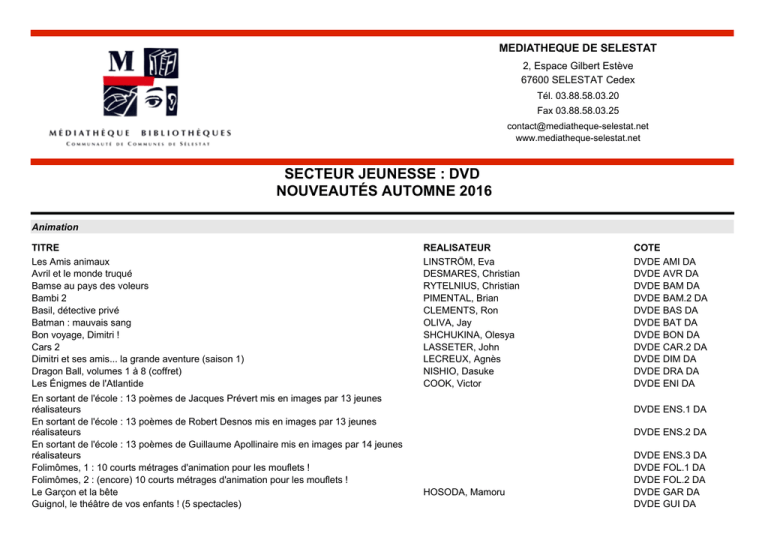 M

MÉDIATHÈQUE BIBLIOTHÈQUES
COMMUNAUTÉ DE COMMUNES DE SÉLESTAT

MEDIATHEQUE DE SELESTAT
2, Espace Gilbert Estève
67600 SELESTAT Cedex
Tél. 03.88.58.03.20
Fax 03.88.58.03.25
contact@mediatheque-selestat.net
www.mediatheque-selestat.net

SECTEUR JEUNESSE : DVD
NOUVEAUTÉS AUTOMNE 2016

Animation

| TITRE | REALISATEUR | COTE |
|---|---|---|
| Les Amis animaux | LINSTRÖM, Eva | DVDE AMI DA |
| Avril et le monde truqué | DESMARES, Christian | DVDE AVR DA |
| Bamse au pays des voleurs | RYTELNIUS, Christian | DVDE BAM DA |
| Bambi 2 | PIMENTAL, Brian | DVDE BAM.2 DA |
| Basil, détective privé | CLEMENTS, Ron | DVDE BAS DA |
| Batman : mauvais sang | OLIVA, Jay | DVDE BAT DA |
| Bon voyage, Dimitri ! | SHCHUKINA, Olesya | DVDE BON DA |
| Cars 2 | LASSETER, John | DVDE CAR.2 DA |
| Dimitri et ses amis... la grande aventure (saison 1) | LECREUX, Agnès | DVDE DIM DA |
| Dragon Ball, volumes 1 à 8 (coffret) | NISHIO, Dasuke | DVDE DRA DA |
| Les Énigmes de l'Atlantide | COOK, Victor | DVDE ENI DA |
| En sortant de l'école : 13 poèmes de Jacques Prévert mis en images par 13 jeunes réalisateurs | | DVDE ENS.1 DA |
| En sortant de l'école : 13 poèmes de Robert Desnos mis en images par 13 jeunes réalisateurs | | DVDE ENS.2 DA |
| En sortant de l'école : 13 poèmes de Guillaume Apollinaire mis en images par 14 jeunes réalisateurs | | DVDE ENS.3 DA |
| Folimômes, 1 : 10 courts métrages d'animation pour les mouflets ! | | DVDE FOL.1 DA |
| Folimômes, 2 : (encore) 10 courts métrages d'animation pour les mouflets ! | | DVDE FOL.2 DA |
| Le Garçon et la bête | HOSODA, Mamoru | DVDE GAR DA |
| Guignol, le théâtre de vos enfants ! (5 spectacles) | | DVDE GUI DA |